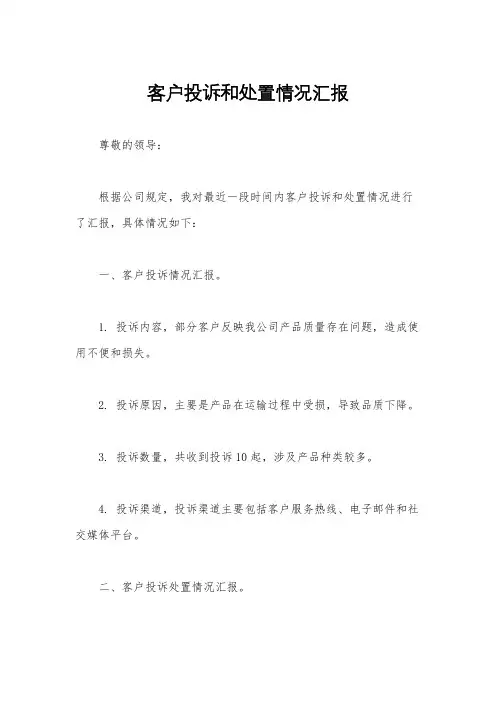 客户投诉和处置情况汇报

尊敬的领导：

根据公司规定，我对最近一段时间内客户投诉和处置情况进行了汇报，具体情况如下：

一、客户投诉情况汇报。

1. 投诉内容，部分客户反映我公司产品质量存在问题，造成使用不便和损失。

2. 投诉原因，主要是产品在运输过程中受损，导致品质下降。

3. 投诉数量，共收到投诉10起，涉及产品种类较多。

4. 投诉渠道，投诉渠道主要包括客户服务热线、电子邮件和社交媒体平台。

二、客户投诉处置情况汇报。